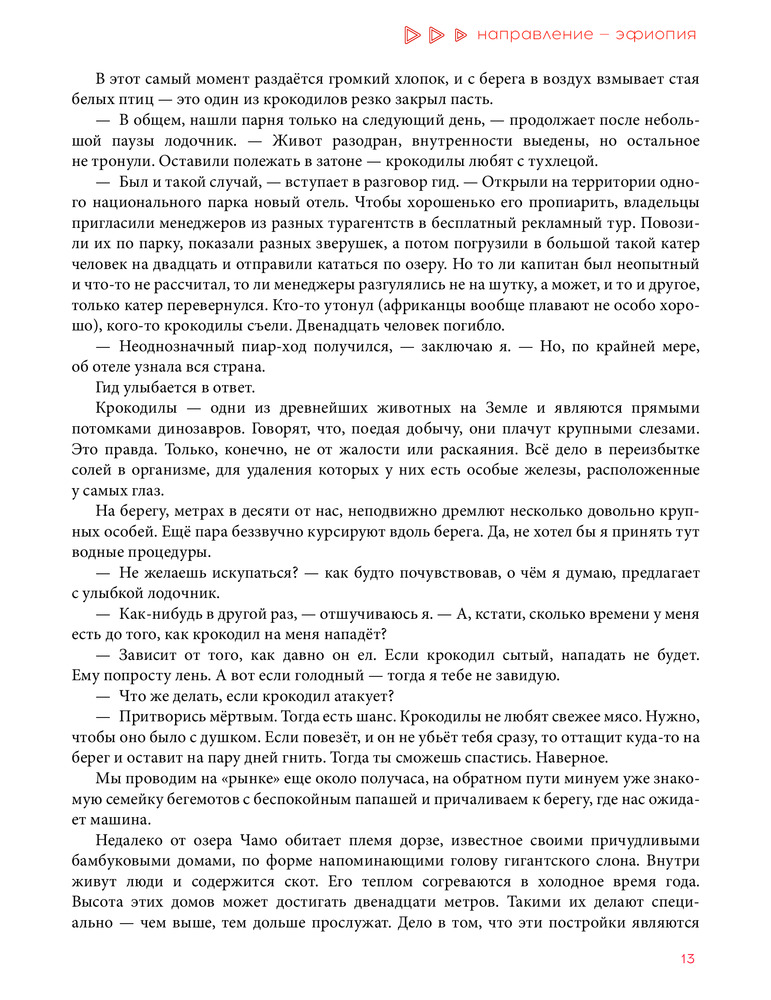 направление — эфиопия

В этот самый момент раздаётся громкий хлопок, и с берега в воздух взмывает стая белых птиц — это один из крокодилов резко закрыл пасть.

— В общем, нашли парня только на следующий день, — продолжает после небольшой паузы лодочник. — Живот разодран, внутренности выедены, но остальное не тронули. Оставили полежать в затоне — крокодилы любят с тухлецой.

— Был и такой случай, — вступает в разговор гид. — Открыли на территории одного национального парка новый отель. Чтобы хорошенько его пропиарить, владельцы пригласили менеджеров из разных турагентств в бесплатный рекламный тур. Повозили их по парку, показали разных зверушек, а потом погрузили в большой такой катер человек на двадцать и отправили кататься по озеру. Но то ли капитан был неопытный и что-то не рассчитал, то ли менеджеры разгулялись не на шутку, а может, и то и другое, только катер перевернулся. Кто-то утонул (африканцы вообще плавают не особо хорошо), кого-то крокодилы съели. Двенадцать человек погибло.

— Неоднозначный пиар-ход получился, — заключаю я. — Но, по крайней мере, об отеле узнала вся страна.

Гид улыбается в ответ.

Крокодилы — одни из древнейших животных на Земле и являются прямыми потомками динозавров. Говорят, что, поедая добычу, они плачут крупными слезами. Это правда. Только, конечно, не от жалости или раскаяния. Всё дело в переизбытке солей в организме, для удаления которых у них есть особые железы, расположенные у самых глаз.

На берегу, метрах в десяти от нас, неподвижно дремлют несколько довольно крупных особей. Ещё пара беззвучно курсируют вдоль берега. Да, не хотел бы я принять тут водные процедуры.

— Не желаешь искупаться? — как будто почувствовав, о чём я думаю, предлагает с улыбкой лодочник.

— Как-нибудь в другой раз, — отшучиваюсь я. — А, кстати, сколько времени у меня есть до того, как крокодил на меня нападёт?

— Зависит от того, как давно он ел. Если крокодил сытый, нападать не будет. Ему попросту лень. А вот если голодный — тогда я тебе не завидую.

— Что же делать, если крокодил атакует?

— Притворись мёртвым. Тогда есть шанс. Крокодилы не любят свежее мясо. Нужно, чтобы оно было с душком. Если повезёт, и он не убьёт тебя сразу, то оттащит куда-то на берег и оставит на пару дней гнить. Тогда ты сможешь спастись. Наверное.

Мы проводим на «рынке» еще около получаса, на обратном пути минуем уже знакомую семейку бегемотов с беспокойным папашей и причаливаем к берегу, где нас ожидает машина.

Недалеко от озера Чамо обитает племя дорзе, известное своими причудливыми бамбуковыми домами, по форме напоминающими голову гигантского слона. Внутри живут люди и содержится скот. Его теплом согреваются в холодное время года. Высота этих домов может достигать двенадцати метров. Такими их делают специально — чем выше, тем дольше прослужат. Дело в том, что эти постройки являются

13